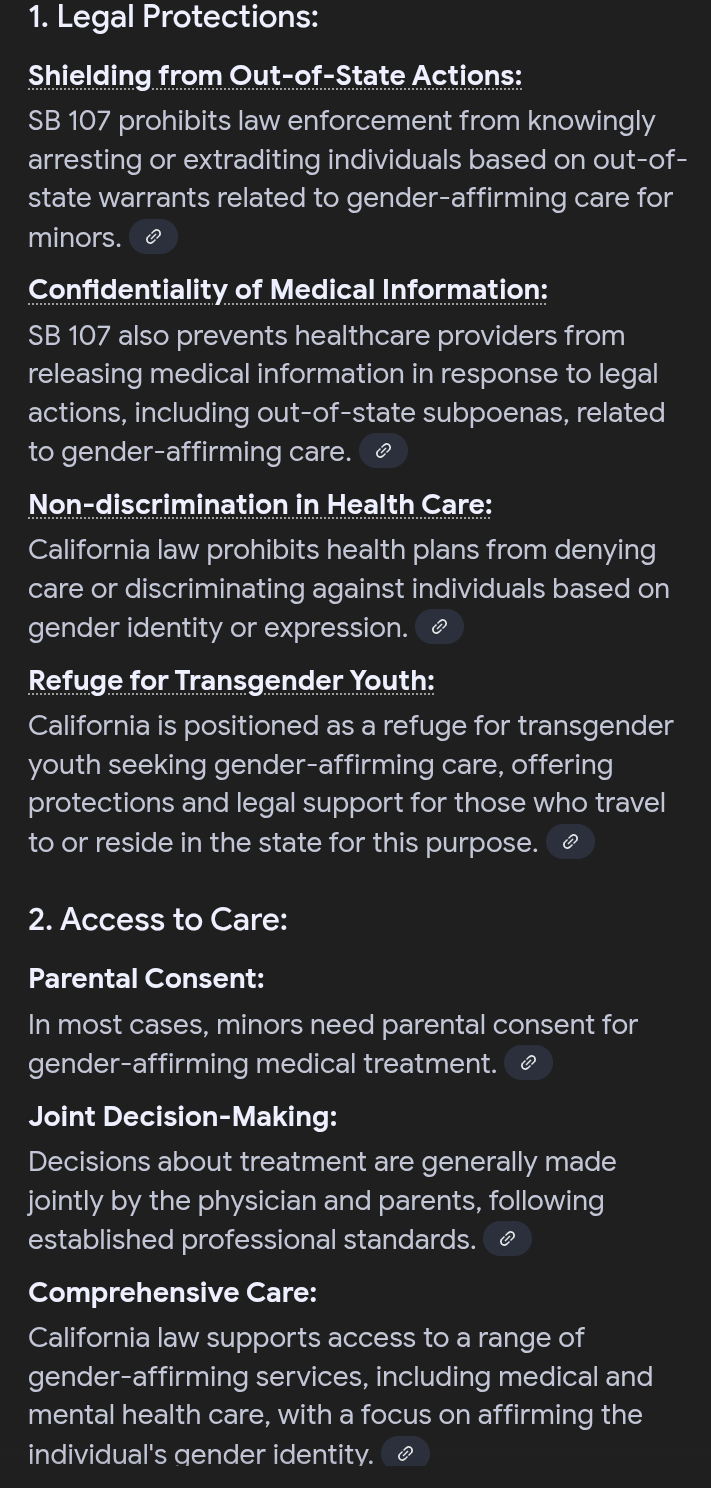 1. Legal Protections:

Shielding from Out-of-State Actions:
SB 107 prohibits law enforcement from knowingly arresting or extraditing individuals based on out-of-state warrants related to gender-affirming care for minors.

Confidentiality of Medical Information:
SB 107 also prevents healthcare providers from releasing medical information in response to legal actions, including out-of-state subpoenas, related to gender-affirming care.

Non-discrimination in Health Care:
California law prohibits health plans from denying care or discriminating against individuals based on gender identity or expression.

Refuge for Transgender Youth:
California is positioned as a refuge for transgender youth seeking gender-affirming care, offering protections and legal support for those who travel to or reside in the state for this purpose.

2. Access to Care:

Parental Consent:
In most cases, minors need parental consent for gender-affirming medical treatment.

Joint Decision-Making:
Decisions about treatment are generally made jointly by the physician and parents, following established professional standards.

Comprehensive Care:
California law supports access to a range of gender-affirming services, including medical and mental health care, with a focus on affirming the individual's gender identity.